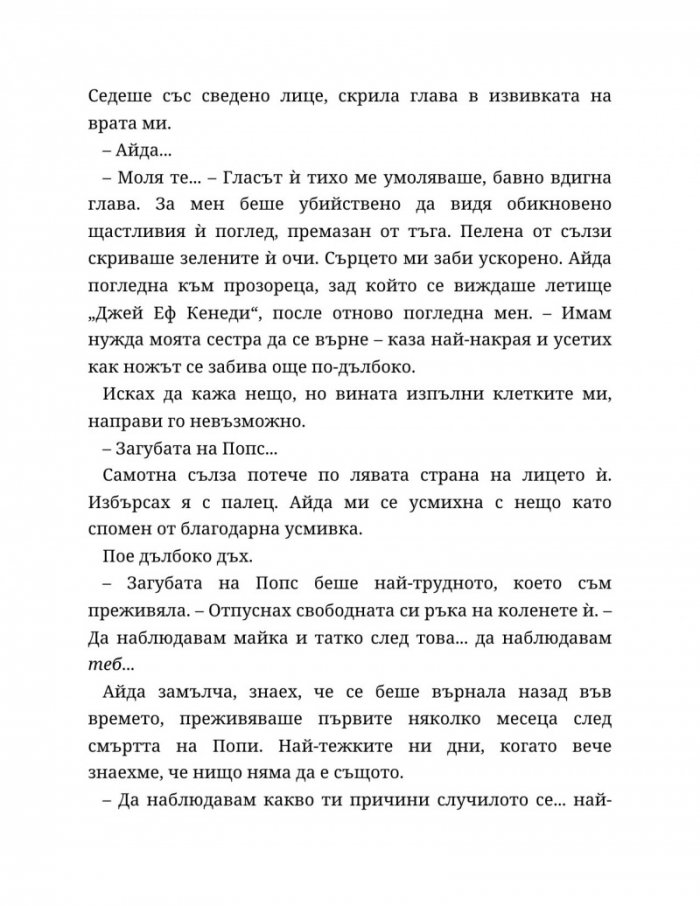 Седеше със сведено лице, скрила глава в извивката на врата ми.

– Айда...

– Моля те... – Гласът ѝ тихо ме умоляваше, бавно вдигна глава. За мен беше убийствено да видя обикновено щастливия ѝ поглед, премазан от тъга. Пелена от сълзи скриваше зелените ѝ очи. Сърцето ми заби ускорено. Айда погледна към прозореца, зад който се виждаше летище „Джей Еф Кенеди“, после отново погледна мен. – Имам нужда моята сестра да се върне – каза най-накрая и усетих как ножът се забива още по-дълбоко.

Исках да кажа нещо, но вината изпълни клетките ми, направи го невъзможно.

– Загубата на Попс...

Самотна сълза потече по лявата страна на лицето ѝ. Избърсах я с палец. Айда ми се усмихна с нещо като спомен от благодарна усмивка.

Пое дълбоко дъх.

– Загубата на Попс беше най-трудното, което съм преживяла. – Отпуснах свободната си ръка на коленете ѝ. – Да наблюдавам майка и татко след това... да наблюдавам теб...

Айда замълча, знаех, че се беше върнала назад във времето, преживяваше първите няколко месеца след смъртта на Попи. Най-тежките ни дни, когато вече знаехме, че нищо няма да е същото.

– Да наблюдавам какво ти причини случилото се... най-